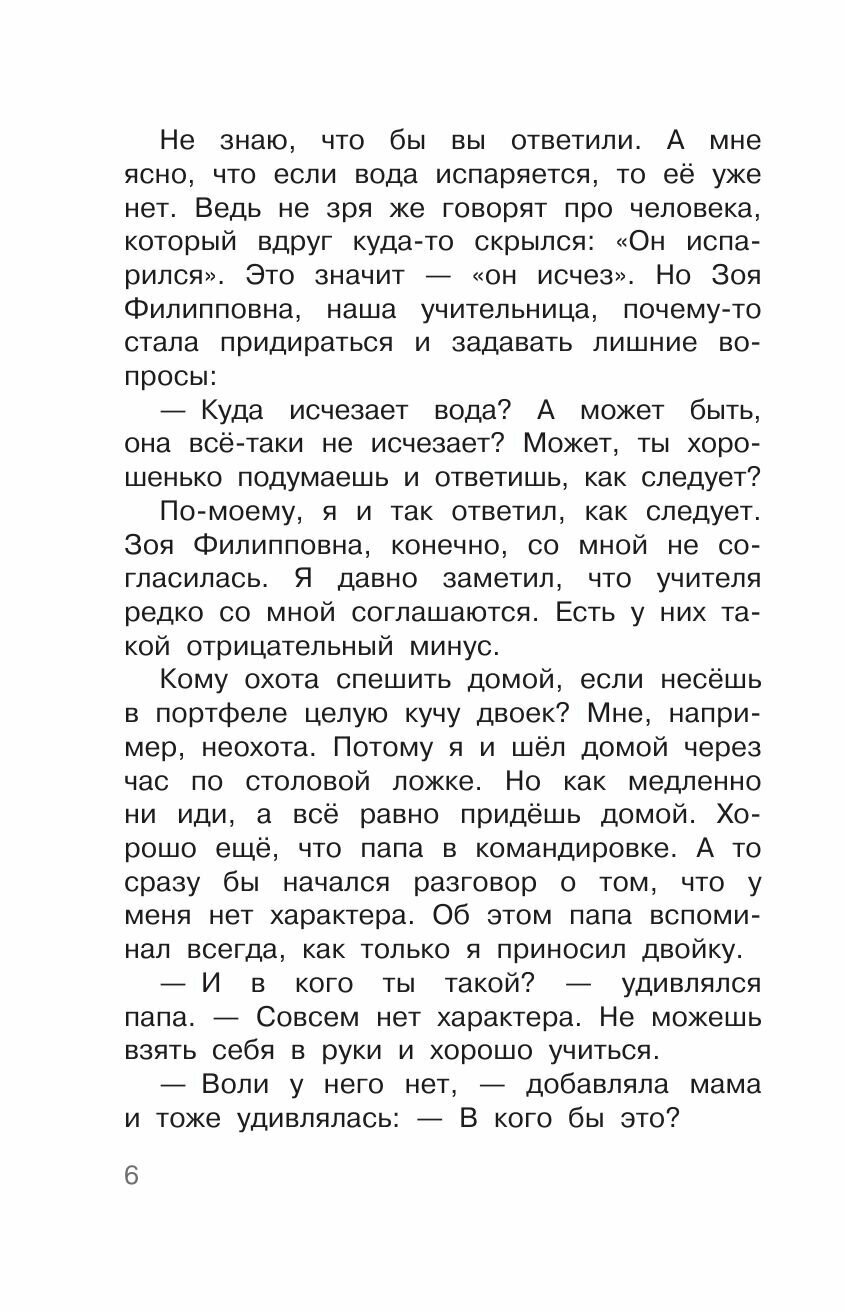 Не знаю, что бы вы ответили. А мне ясно, что если вода испаряется, то её уже нет. Ведь не зря же говорят про человека, который вдруг куда-то скрылся: «Он испарился». Это значит — «он исчез». Но Зоя Филипповна, наша учительница, почему-то стала придираться и задавать лишние вопросы:

— Куда исчезает вода? А может быть, она всё-таки не исчезает? Может, ты хорошенько подумаешь и ответишь, как следует?

По-моему, я и так ответил, как следует. Зоя Филипповна, конечно, со мной не согласилась. Я давно заметил, что учителя редко со мной соглашаются. Есть у них такой отрицательный минус.

Кому охота спешить домой, если несёшь в портфеле целую кучу двоек? Мне, например, неохота. Потому я и шёл домой через час по столовой ложке. Но как медленно ни иди, а всё равно придёшь домой. Хорошо ещё, что папа в командировке. А то сразу бы начался разговор о том, что у меня нет характера. Об этом папа вспоминал всегда, как только я приносил двойку.

— И в кого ты такой? — удивлялся папа. — Совсем нет характера. Не можешь взять себя в руки и хорошо учиться.

— Воли у него нет, — добавляла мама и тоже удивлялась: — В кого бы это?

6